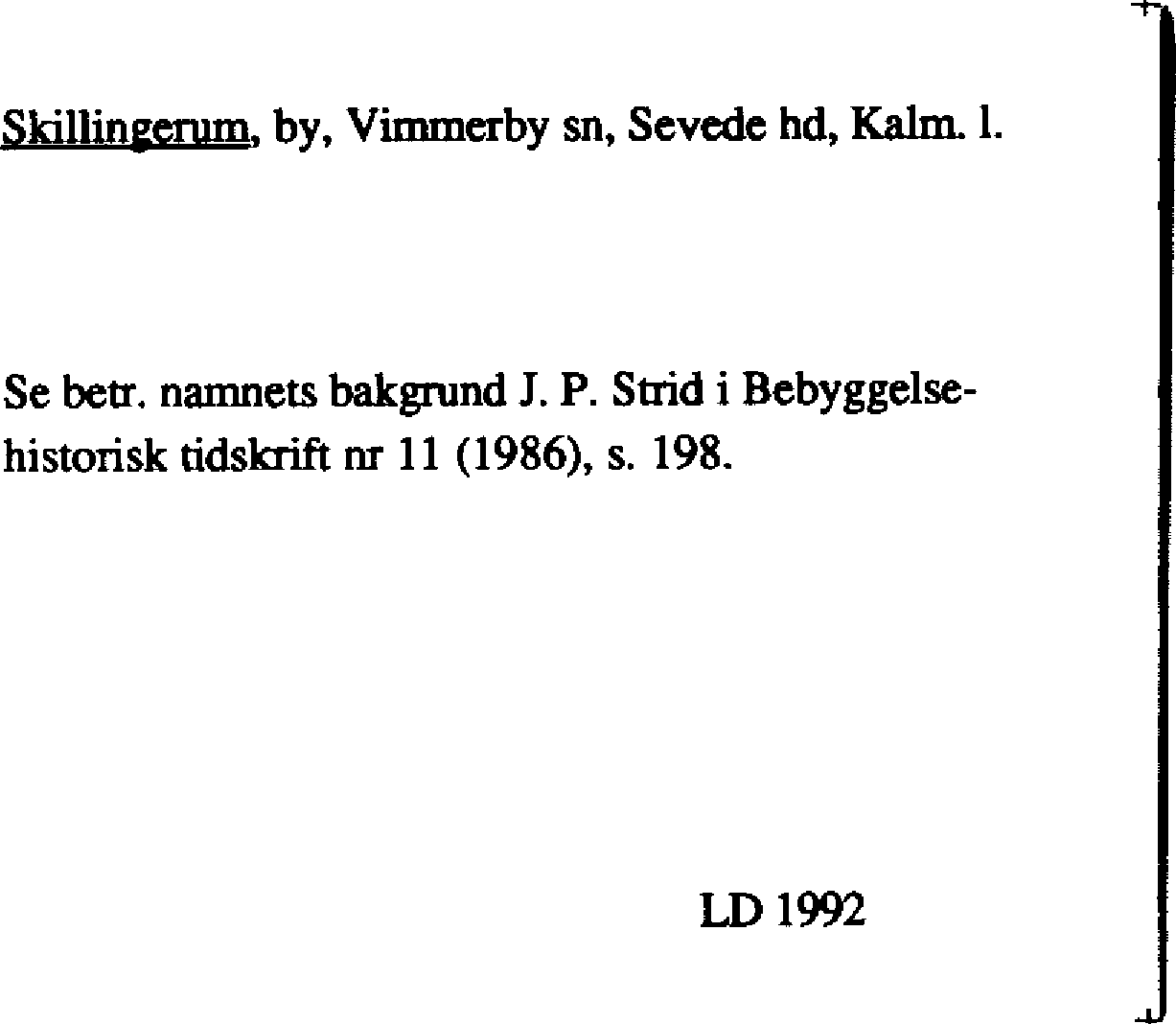 Skillingerum, by, Vimmerby sn, Sevede hd, Kalm. l.

Se betr. namnets bakgrund J. P. Strid i Bebyggelsehistorisk tidskrift nr 11 (1986), s. 198.

LD 1992